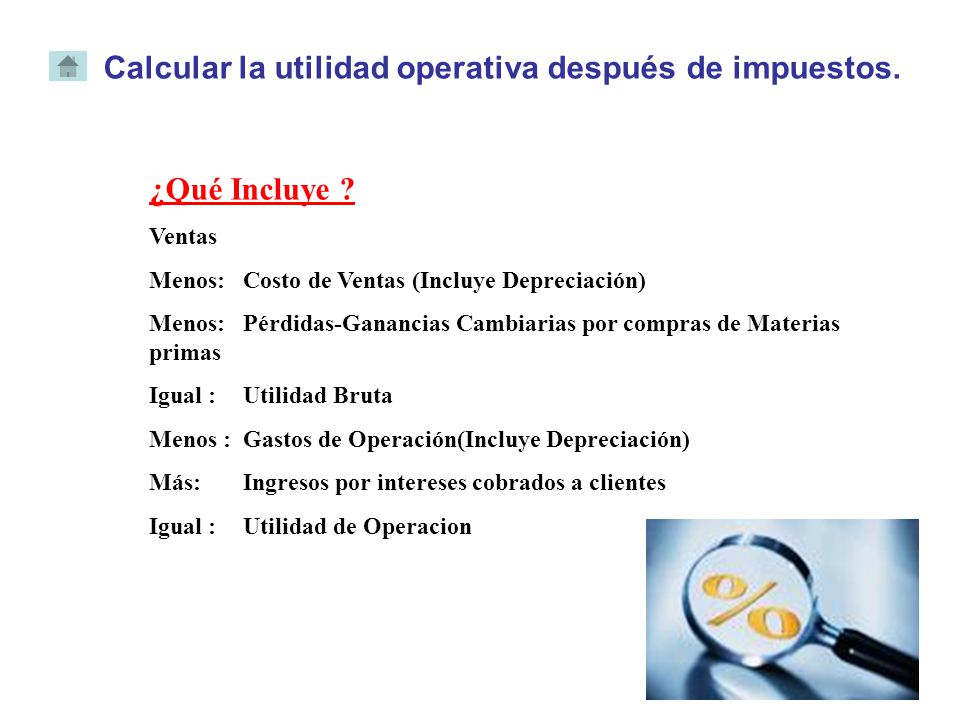 Calcular la utilidad operativa después de impuestos.

¿Qué Incluye ?

Ventas

Menos: Costo de Ventas (Incluye Depreciación)

Menos: Pérdidas-Ganancias Cambiarias por compras de Materias primas

Igual : Utilidad Bruta

Menos : Gastos de Operación(Incluye Depreciación)

Más: Ingresos por intereses cobrados a clientes

Igual : Utilidad de Operacion

%